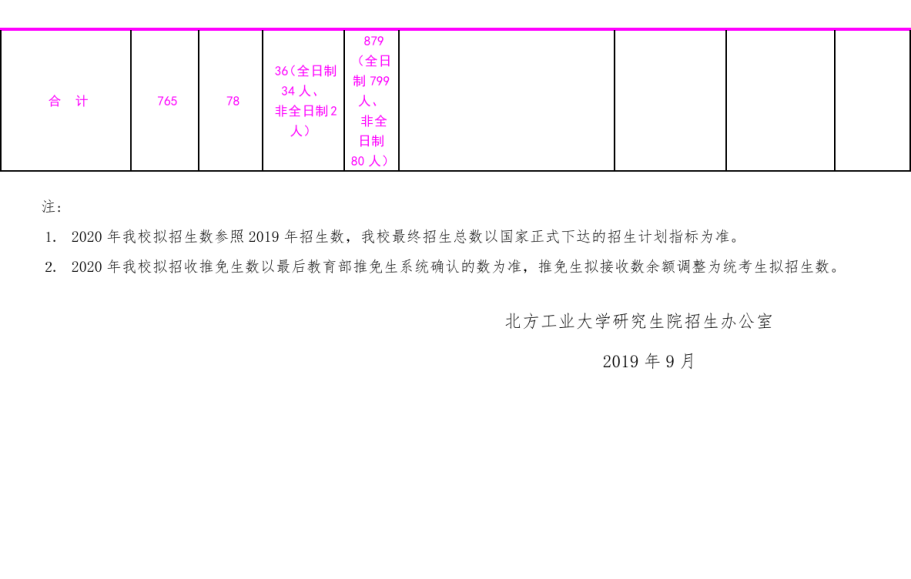 | 合 计 | 765 | 78 | 36（全日制34人、非全日制2人） | 879（全日制799人、非全日制80人） |  |  |  |  |
|---|---|---|---|---|---|---|---|---|

注：

1. 2020年我校拟招生数参照2019年招生数，我校最终招生总数以国家正式下达的招生计划指标为准。

2. 2020年我校拟招收推免生数以最后教育部推免生系统确认的数为准，推免生拟接收数余额调整为统考生拟招生数。

北方工业大学研究生院招生办公室

2019年9月